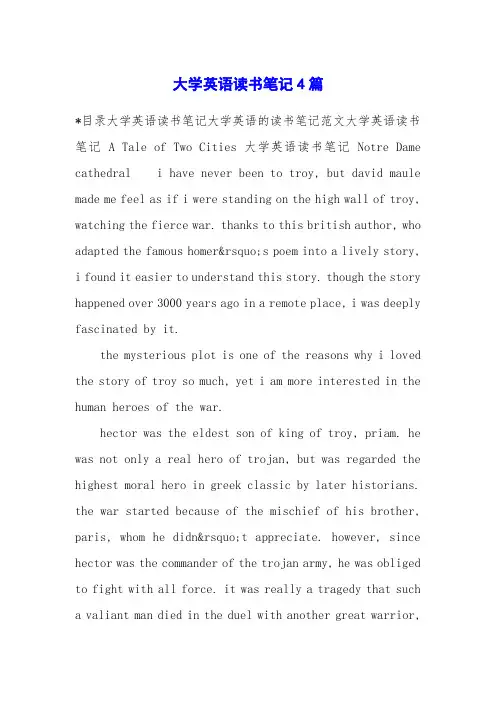 大学英语读书笔记4篇

*目录大学英语读书笔记大学英语的读书笔记范文大学英语读书笔记 A Tale of Two Cities 大学英语读书笔记 Notre Dame cathedral  i have never been to troy, but david maule made me feel as if i were standing on the high wall of troy, watching the fierce war. thanks to this british author, who adapted the famous homer&rsquo;s poem into a lively story, i found it easier to understand this story. though the story happened over 3000 years ago in a remote place, i was deeply fascinated by it.

the mysterious plot is one of the reasons why i loved the story of troy so much, yet i am more interested in the human heroes of the war.

hector was the eldest son of king of troy, priam. he was not only a real hero of trojan, but was regarded the highest moral hero in greek classic by later historians. the war started because of the mischief of his brother, paris, whom he didn&rsquo;t appreciate. however, since hector was the commander of the trojan army, he was obliged to fight with all force. it was really a tragedy that such a valiant man died in the duel with another great warrior,